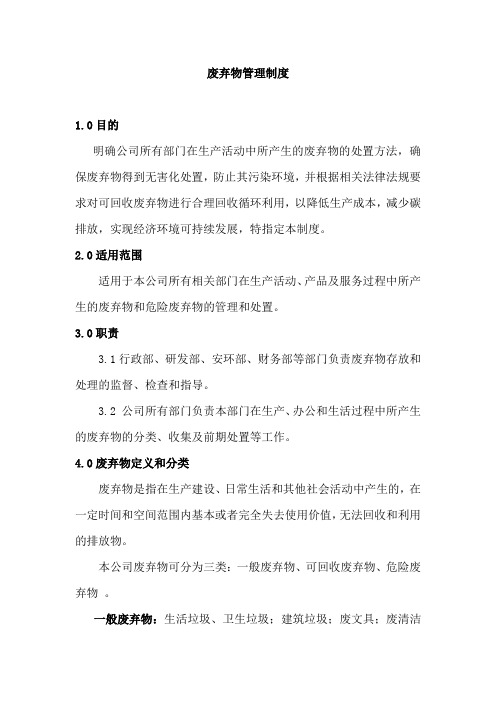 废弃物管理制度

1.0 目的

明确公司所有部门在生产活动中所产生的废弃物的处置方法，确保废弃物得到无害化处置，防止其污染环境，并根据相关法律法规要求对可回收废弃物进行合理回收循环利用，以降低生产成本，减少碳排放，实现经济环境可持续发展，特指定本制度。

2.0 适用范围

适用于本公司所有相关部门在生产活动、产品及服务过程中所产生的废弃物和危险废弃物的管理和处置。

3.0 职责

3.1 行政部、研发部、安环部、财务部等部门负责废弃物存放和处理的监督、检查和指导。

3.2 公司所有部门负责本部门在生产、办公和生活过程中所产生的废弃物的分类、收集及前期处置等工作。

4.0 废弃物定义和分类

废弃物是指在生产建设、日常生活和其他社会活动中产生的，在一定时间和空间范围内基本或者完全失去使用价值，无法回收和利用的排放物。

本公司废弃物可分为三类：一般废弃物、可回收废弃物、危险废弃物 。

一般废弃物：生活垃圾、卫生垃圾；建筑垃圾；废文具；废清洁